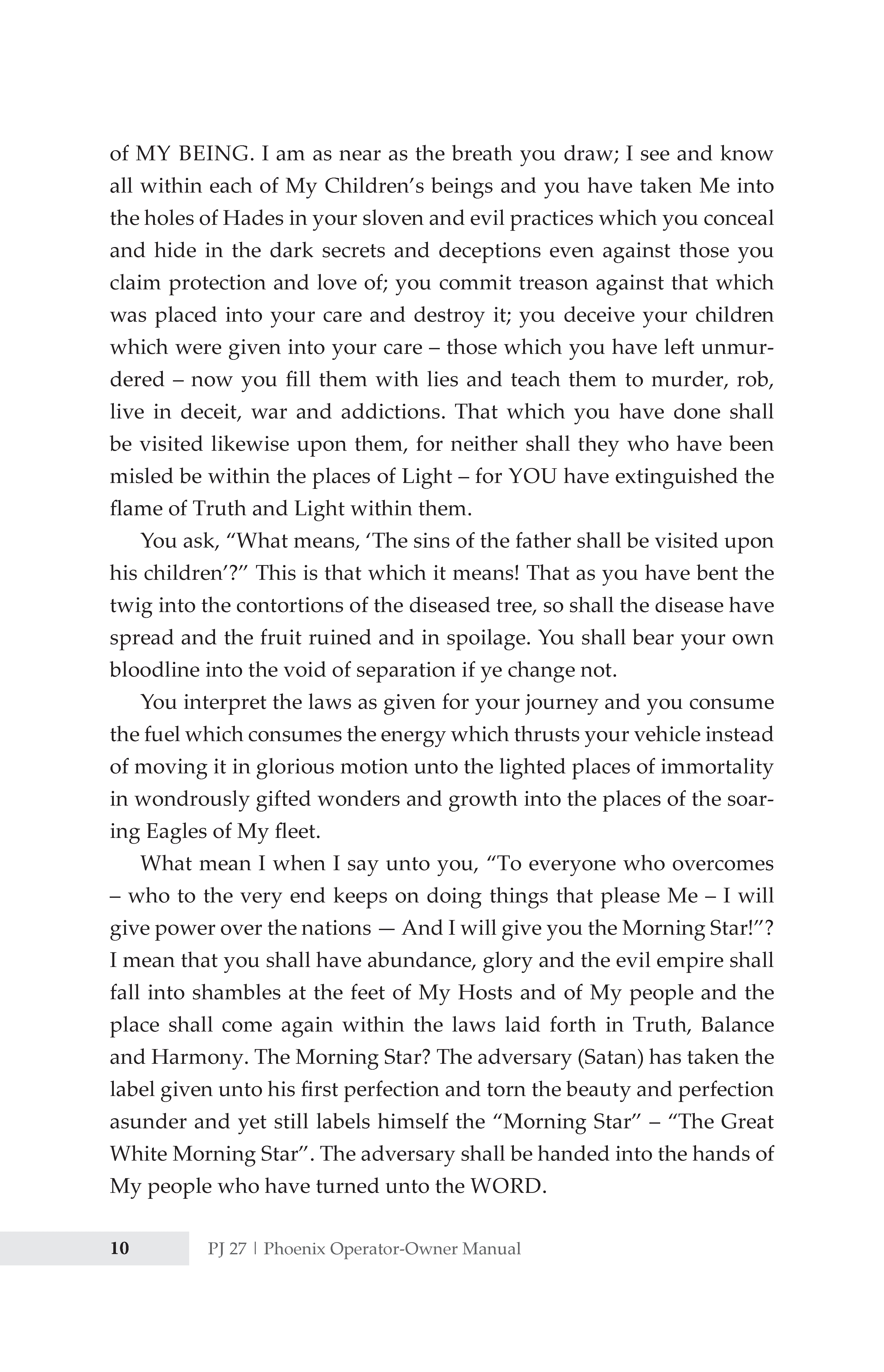 of MY BEING. I am as near as the breath you draw; I see and know all within each of My Children's beings and you have taken Me into the holes of Hades in your sloven and evil practices which you conceal and hide in the dark secrets and deceptions even against those you claim protection and love of; you commit treason against that which was placed into your care and destroy it; you deceive your children which were given into your care – those which you have left unmurdered – now you fill them with lies and teach them to murder, rob, live in deceit, war and addictions. That which you have done shall be visited likewise upon them, for neither shall they who have been misled be within the places of Light – for YOU have extinguished the flame of Truth and Light within them.

You ask, "What means, 'The sins of the father shall be visited upon his children'?" This is that which it means! That as you have bent the twig into the contortions of the diseased tree, so shall the disease have spread and the fruit ruined and in spoilage. You shall bear your own bloodline into the void of separation if ye change not.

You interpret the laws as given for your journey and you consume the fuel which consumes the energy which thrusts your vehicle instead of moving it in glorious motion unto the lighted places of immortality in wondrously gifted wonders and growth into the places of the soaring Eagles of My fleet.

What mean I when I say unto you, "To everyone who overcomes – who to the very end keeps on doing things that please Me – I will give power over the nations — And I will give you the Morning Star!"? I mean that you shall have abundance, glory and the evil empire shall fall into shambles at the feet of My Hosts and of My people and the place shall come again within the laws laid forth in Truth, Balance and Harmony. The Morning Star? The adversary (Satan) has taken the label given unto his first perfection and torn the beauty and perfection asunder and yet still labels himself the "Morning Star" – "The Great White Morning Star". The adversary shall be handed into the hands of My people who have turned unto the WORD.

10 PJ 27 | Phoenix Operator-Owner Manual